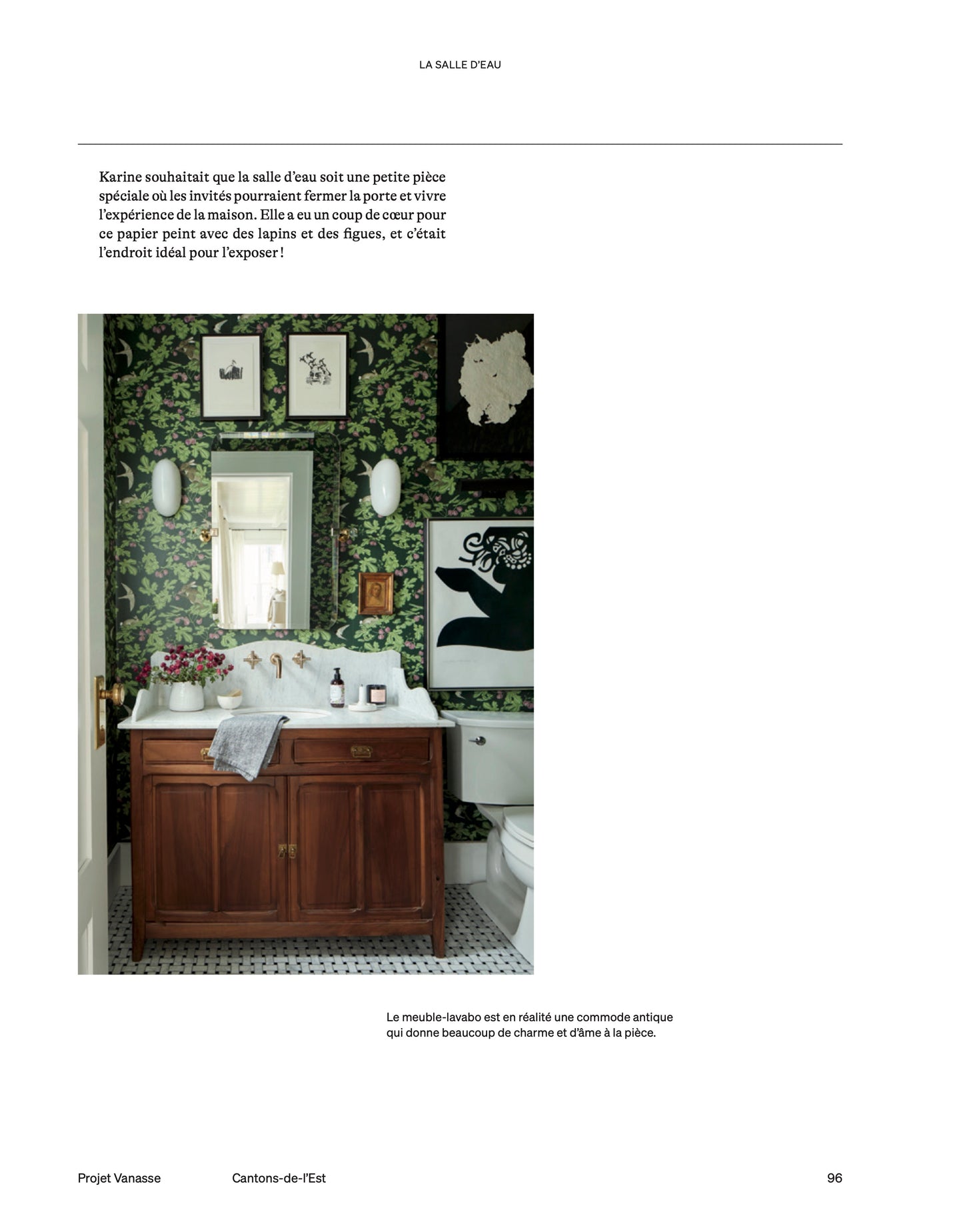 LA SALLE D'EAU

Karine souhaitait que la salle d'eau soit une petite pièce spéciale où les invités pourraient fermer la porte et vivre l'expérience de la maison. Elle a eu un coup de cœur pour ce papier peint avec des lapins et des figues, et c'était l'endroit idéal pour l'exposer !

Le meuble-lavabo est en réalité une commode antique qui donne beaucoup de charme et d'âme à la pièce.

Projet Vanasse Cantons-de-l'Est 96